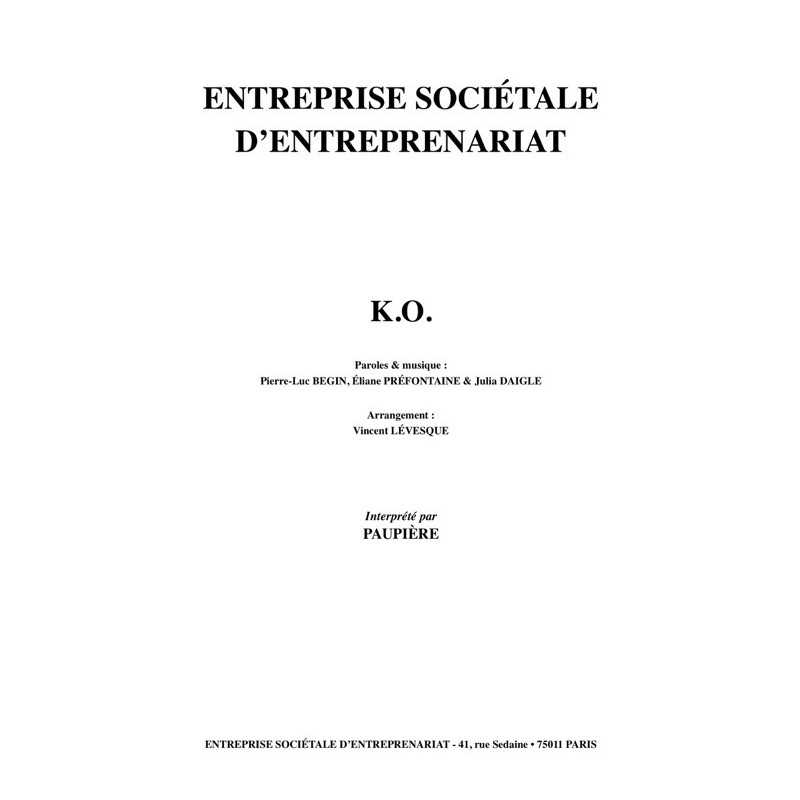 ENTREPRISE SOCIÉTALE
D'ENTREPRENARIAT

K.O.

Paroles & musique :
Pierre-Luc BEGIN, Éliane PRÉFONTAINE & Julia DAIGLE

Arrangement :
Vincent LÉVESQUE

Interprété par
PAUPIÈRE

ENTREPRISE SOCIÉTALE D'ENTREPRENARIAT - 41, rue Sedaine • 75011 PARIS